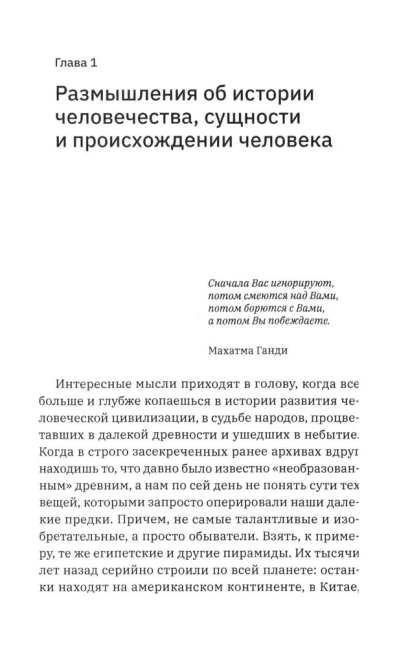 Глава 1

Размышления об истории человечества, сущности и происхождении человека

Сначала Вас игнорируют,
потом смеются над Вами,
потом борются с Вами,
а потом Вы побеждаете.

Махатма Ганди

Интересные мысли приходят в голову, когда все больше и глубже копаешься в истории развития человеческой цивилизации, в судьбе народов, процветавших в далекой древности и ушедших в небытие. Когда в строго засекреченных ранее архивах вдруг находишь то, что давно было известно «необразованным» древним, а нам по сей день не понять сути тех вещей, которыми запросто оперировали наши далекие предки. Причем, не самые талантливые и изобретательные, а просто обыватели. Взять, к примеру, те же египетские и другие пирамиды. Их тысячи лет назад серийно строили по всей планете: останки находят на американском континенте, в Китае,